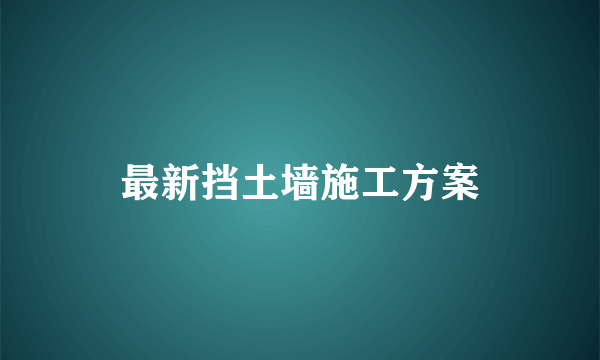 最新挡土墙施工方案